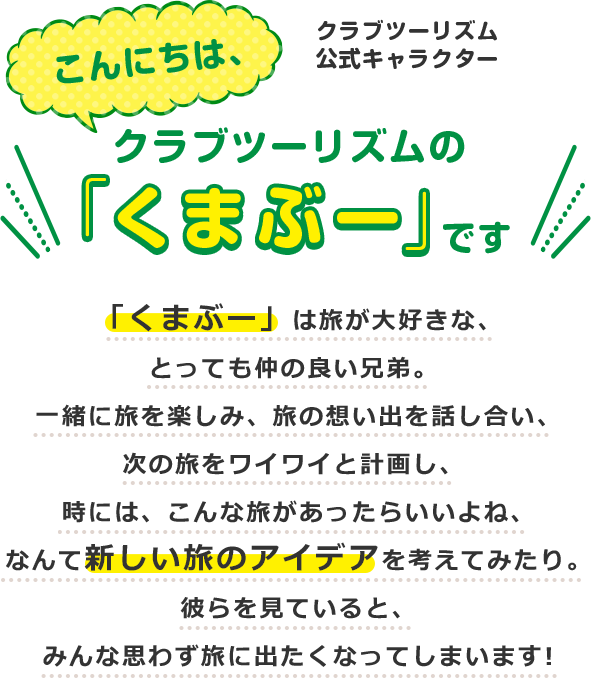 こんにちは、

クラブツーリズム
公式キャラクター

クラブツーリズムの
「くまぶー」です

「くまぶー」は旅が大好きな、
とっても仲の良い兄弟。
一緒に旅を楽しみ、旅の想い出を話し合い、
次の旅をワイワイと計画し、
時には、こんな旅があったらいいよね、
なんて新しい旅のアイデアを考えてみたり。
彼らを見ていると、
みんな思わず旅に出たくなってしまいます!